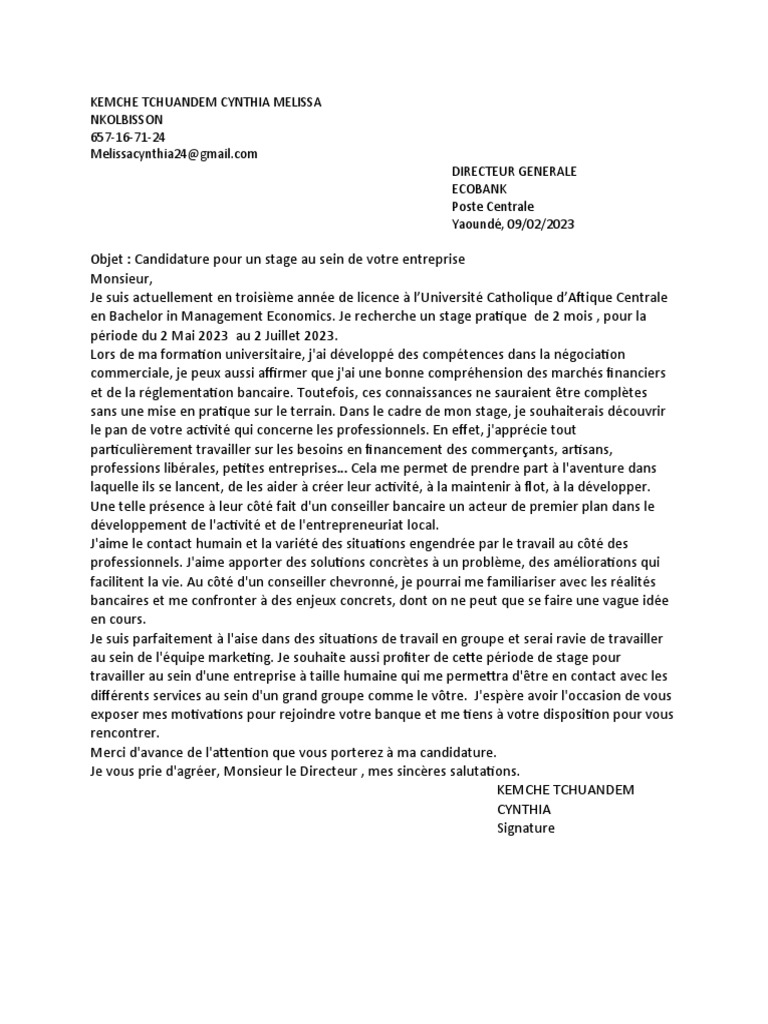 KEMCHE TCHUANDEM CYNTHIA MELISSA
NKOLBISSON
657-16-71-24
Melissacynthia24@gmail.com

DIRECTEUR GENERALE
ECOBANK
Poste Centrale
Yaoundé, 09/02/2023

Objet : Candidature pour un stage au sein de votre entreprise
Monsieur,
Je suis actuellement en troisième année de licence à l'Université Catholique d'Aftique Centrale en Bachelor in Management Economics. Je recherche un stage pratique de 2 mois , pour la période du 2 Mai 2023 au 2 Juillet 2023.
Lors de ma formation universitaire, j'ai développé des compétences dans la négociation commerciale, je peux aussi affirmer que j'ai une bonne compréhension des marchés financiers et de la réglementation bancaire. Toutefois, ces connaissances ne sauraient être complètes sans une mise en pratique sur le terrain. Dans le cadre de mon stage, je souhaiterais découvrir le pan de votre activité qui concerne les professionnels. En effet, j'apprécie tout particulièrement travailler sur les besoins en financement des commerçants, artisans, professions libérales, petites entreprises... Cela me permet de prendre part à l'aventure dans laquelle ils se lancent, de les aider à créer leur activité, à la maintenir à flot, à la développer. Une telle présence à leur côté fait d'un conseiller bancaire un acteur de premier plan dans le développement de l'activité et de l'entrepreneuriat local.
J'aime le contact humain et la variété des situations engendrée par le travail au côté des professionnels. J'aime apporter des solutions concrètes à un problème, des améliorations qui facilitent la vie. Au côté d'un conseiller chevronné, je pourrai me familiariser avec les réalités bancaires et me confronter à des enjeux concrets, dont on ne peut que se faire une vague idée en cours.
Je suis parfaitement à l'aise dans des situations de travail en groupe et serai ravie de travailler au sein de l'équipe marketing. Je souhaite aussi profiter de cette période de stage pour travailler au sein d'une entreprise à taille humaine qui me permettra d'être en contact avec les différents services au sein d'un grand groupe comme le vôtre. J'espère avoir l'occasion de vous exposer mes motivations pour rejoindre votre banque et me tiens à votre disposition pour vous rencontrer.
Merci d'avance de l'attention que vous porterez à ma candidature.
Je vous prie d'agréer, Monsieur le Directeur , mes sincères salutations.
KEMCHE TCHUANDEM
CYNTHIA
Signature